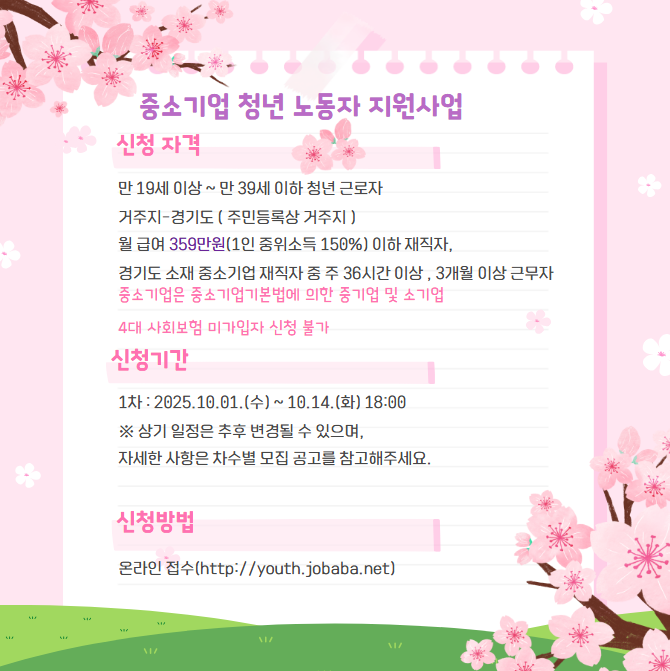 중소기업 청년 노동자 지원사업

신청 자격

만 19세 이상 ~ 만 39세 이하 청년 근로자

거주지-경기도 ( 주민등록상 거주지 )

월 급여 359만원(1인 중위소득 150%) 이하 재직자,

경기도 소재 중소기업 재직자 중 주 36시간 이상 , 3개월 이상 근무자

중소기업은 중소기업기본법에 의한 중기업 및 소기업

4대 사회보험 미가입자 신청 불가

신청기간

1차 : 2025.10.01.(수) ~ 10.14.(화) 18:00

※ 상기 일정은 추후 변경될 수 있으며,

자세한 사항은 차수별 모집 공고를 참고해주세요.

신청방법

온라인 접수(http://youth.jobaba.net)